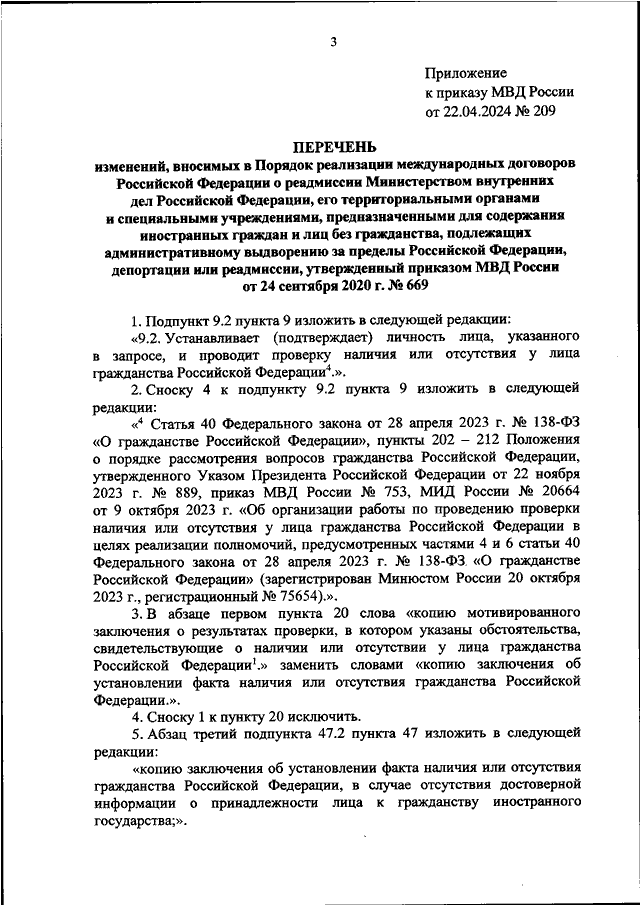 3

Приложение
к приказу МВД России
от 22.04.2024 № 209

ПЕРЕЧЕНЬ
изменений, вносимых в Порядок реализации международных договоров Российской Федерации о реадмиссии Министерством внутренних дел Российской Федерации, его территориальными органами и специальными учреждениями, предназначенными для содержания иностранных граждан и лиц без гражданства, подлежащих административному выдворению за пределы Российской Федерации, депортации или реадмиссии, утвержденный приказом МВД России от 24 сентября 2020 г. № 669

1. Подпункт 9.2 пункта 9 изложить в следующей редакции:

«9.2. Устанавливает (подтверждает) личность лица, указанного в запросе, и проводит проверку наличия или отсутствия у лица гражданства Российской Федерации$^4$.».

2. Сноску 4 к подпункту 9.2 пункта 9 изложить в следующей редакции:

«$^4$ Статья 40 Федерального закона от 28 апреля 2023 г. № 138-ФЗ «О гражданстве Российской Федерации», пункты 202 – 212 Положения о порядке рассмотрения вопросов гражданства Российской Федерации, утвержденного Указом Президента Российской Федерации от 22 ноября 2023 г. № 889, приказ МВД России № 753, МИД России № 20664 от 9 октября 2023 г. «Об организации работы по проведению проверки наличия или отсутствия у лица гражданства Российской Федерации в целях реализации полномочий, предусмотренных частями 4 и 6 статьи 40 Федерального закона от 28 апреля 2023 г. № 138-ФЗ «О гражданстве Российской Федерации» (зарегистрирован Минюстом России 20 октября 2023 г., регистрационный № 75654).».

3. В абзаце первом пункта 20 слова «копию мотивированного заключения о результатах проверки, в котором указаны обстоятельства, свидетельствующие о наличии или отсутствии у лица гражданства Российской Федерации$^1$.» заменить словами «копию заключения об установлении факта наличия или отсутствия гражданства Российской Федерации.».

4. Сноску 1 к пункту 20 исключить.

5. Абзац третий подпункта 47.2 пункта 47 изложить в следующей редакции:

«копию заключения об установлении факта наличия или отсутствия гражданства Российской Федерации, в случае отсутствия достоверной информации о принадлежности лица к гражданству иностранного государства;».